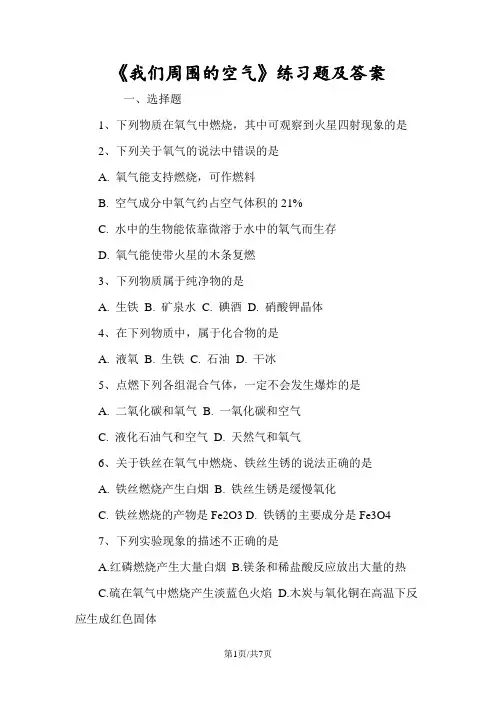 《我们周围的空气》练习题及答案

一、选择题

1、下列物质在氧气中燃烧，其中可观察到火星四射现象的是

2、下列关于氧气的说法中错误的是

A. 氧气能支持燃烧，可作燃料

B. 空气成分中氧气约占空气体积的 21%

C. 水中的生物能依靠微溶于水中的氧气而生存

D. 氧气能使带火星的木条复燃

3、下列物质属于纯净物的是

A. 生铁 B. 矿泉水 C. 碘酒 D. 硝酸钾晶体

4、在下列物质中，属于化合物的是

A. 液氧 B. 生铁 C. 石油 D. 干冰

5、点燃下列各组混合气体，一定不会发生爆炸的是

A. 二氧化碳和氧气 B. 一氧化碳和空气

C. 液化石油气和空气 D. 天然气和氧气

6、关于铁丝在氧气中燃烧、铁丝生锈的说法正确的是

A. 铁丝燃烧产生白烟 B. 铁丝生锈是缓慢氧化

C. 铁丝燃烧的产物是 Fe2O3 D. 铁锈的主要成分是 Fe3O4

7、下列实验现象的描述不正确的是

A.红磷燃烧产生大量白烟 B.镁条和稀盐酸反应放出大量的热

C.硫在氧气中燃烧产生淡蓝色火焰 D.木炭与氧化铜在高温下反应生成红色固体

第1页/共7页